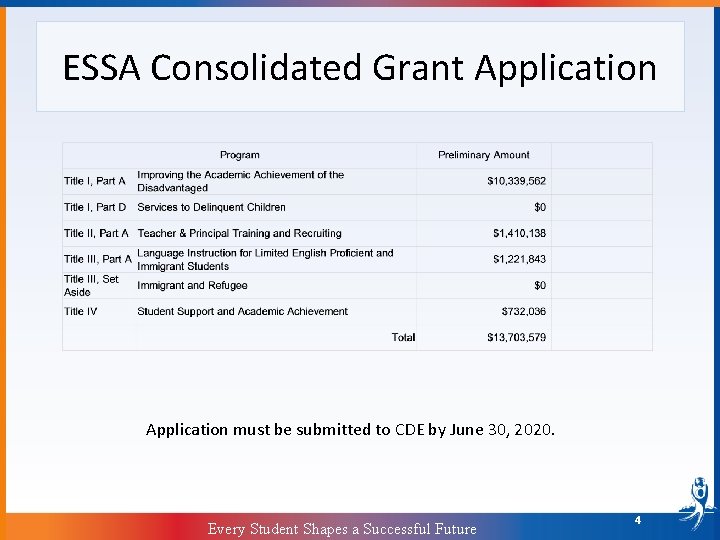 ESSA Consolidated Grant Application

| Program | | Preliminary Amount | |
|---|---|---|---|
| Title I, Part A | Improving the Academic Achievement of the Disadvantaged | $10,339,562 | |
| Title I, Part D | Services to Delinquent Children | $0 | |
| Title II, Part A | Teacher & Principal Training and Recruiting | $1,410,138 | |
| Title III, Part A | Language Instruction for Limited English Proficient and Immigrant Students | $1,221,843 | |
| Title III, Set Aside | Immigrant and Refugee | $0 | |
| Title IV | Student Support and Academic Achievement | $732,036 | |
| | Total | $13,703,579 | |

Application must be submitted to CDE by June 30, 2020.

Every Student Shapes a Successful Future

4